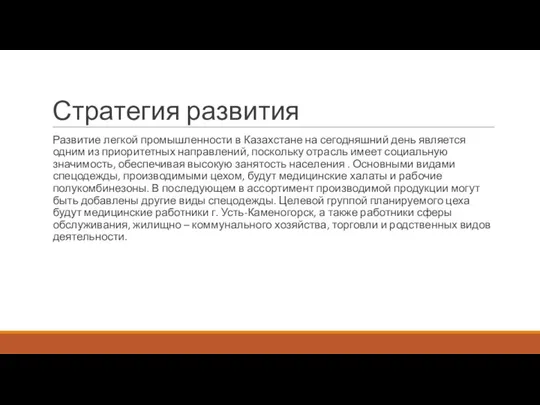 Стратегия развития

Развитие легкой промышленности в Казахстане на сегодняшний день является одним из приоритетных направлений, поскольку отрасль имеет социальную значимость, обеспечивая высокую занятость населения . Основными видами спецодежды, производимыми цехом, будут медицинские халаты и рабочие полукомбинезоны. В последующем в ассортимент производимой продукции могут быть добавлены другие виды спецодежды. Целевой группой планируемого цеха будут медицинские работники г. Усть-Каменогорск, а также работники сферы обслуживания, жилищно – коммунального хозяйства, торговли и родственных видов деятельности.